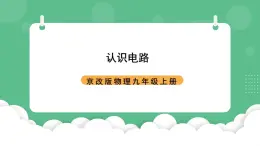 认识电路

京改版物理九年级上册